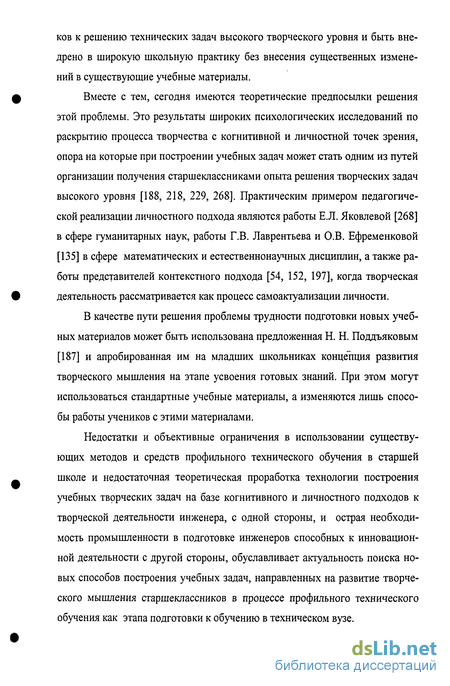 ков к решению технических задач высокого творческого уровня и быть внедрено в широкую школьную практику без внесения существенных изменений в существующие учебные материалы.

Вместе с тем, сегодня имеются теоретические предпосылки решения этой проблемы. Это результаты широких психологических исследований по раскрытию процесса творчества с когнитивной и личностной точек зрения, опора на которые при построении учебных задач может стать одним из путей организации получения старшеклассниками опыта решения творческих задач высокого уровня [188, 218, 229, 268]. Практическим примером педагогической реализации личностного подхода являются работы Е.Л. Яковлевой [268] в сфере гуманитарных наук, работы Г.В. Лаврентьева и О.В. Ефременковой [135] в сфере математических и естественнонаучных дисциплин, а также работы представителей контекстного подхода [54, 152, 197], когда творческая деятельность рассматривается как процесс самоактуализации личности.

В качестве пути решения проблемы трудности подготовки новых учебных материалов может быть использована предложенная Н. Н. Поддъяковым [187] и апробированная им на младших школьниках концепция развития творческого мышления на этапе усвоения готовых знаний. При этом могут использоваться стандартные учебные материалы, а изменяются лишь способы работы учеников с этими материалами.

Недостатки и объективные ограничения в использовании существующих методов и средств профильного технического обучения в старшей школе и недостаточная теоретическая проработка технологии построения учебных творческих задач на базе когнитивного и личностного подходов к творческой деятельности инженера, с одной стороны, и острая необходимость промышленности в подготовке инженеров способных к инновационной деятельности с другой стороны, обуславливает актуальность поиска новых способов построения учебных задач, направленных на развитие творческого мышления старшеклассников в процессе профильного технического обучения как этапа подготовки к обучению в техническом вузе.

dsLib.net
библиотека диссертаций